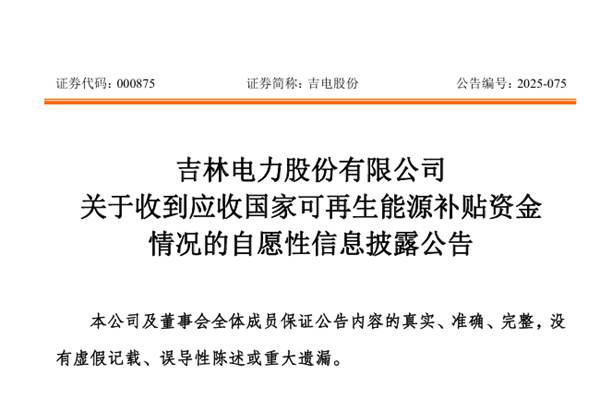 证券代码：000875 证券简称：吉电股份 公告编号：2025-075

吉林电力股份有限公司
关于收到应收国家可再生能源补贴资金
情况的自愿性信息披露公告

本公司及董事会全体成员保证公告内容的真实、准确、完整，没有虚假记载、误导性陈述或重大遗漏。